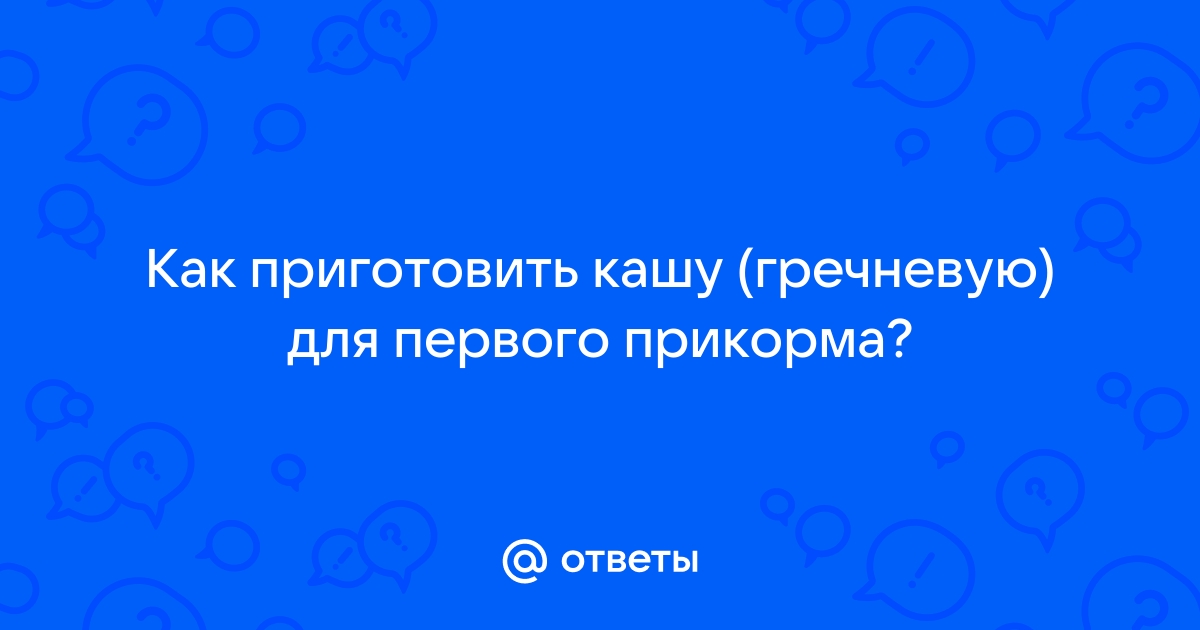 Как приготовить кашу (гречневую) для первого прикорма?

@ ответы